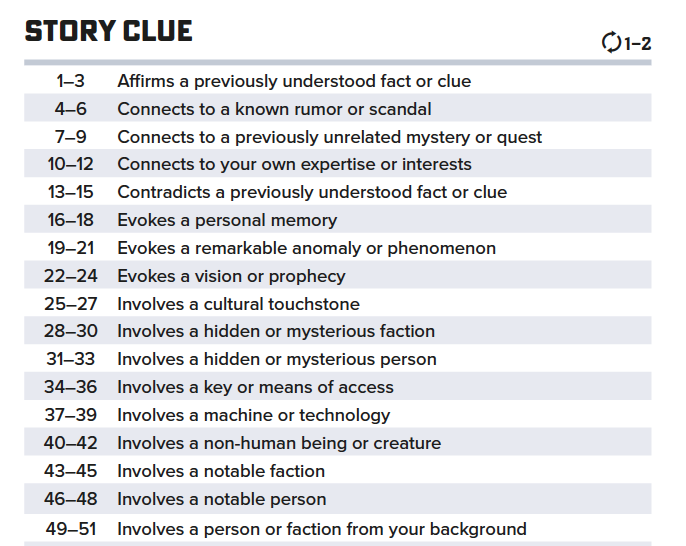 STORY CLUE

1–2

| | |
|---|---|
| 1–3 | Affirms a previously understood fact or clue |
| 4–6 | Connects to a known rumor or scandal |
| 7–9 | Connects to a previously unrelated mystery or quest |
| 10–12 | Connects to your own expertise or interests |
| 13–15 | Contradicts a previously understood fact or clue |
| 16–18 | Evokes a personal memory |
| 19–21 | Evokes a remarkable anomaly or phenomenon |
| 22–24 | Evokes a vision or prophecy |
| 25–27 | Involves a cultural touchstone |
| 28–30 | Involves a hidden or mysterious faction |
| 31–33 | Involves a hidden or mysterious person |
| 34–36 | Involves a key or means of access |
| 37–39 | Involves a machine or technology |
| 40–42 | Involves a non-human being or creature |
| 43–45 | Involves a notable faction |
| 46–48 | Involves a notable person |
| 49–51 | Involves a person or faction from your background |